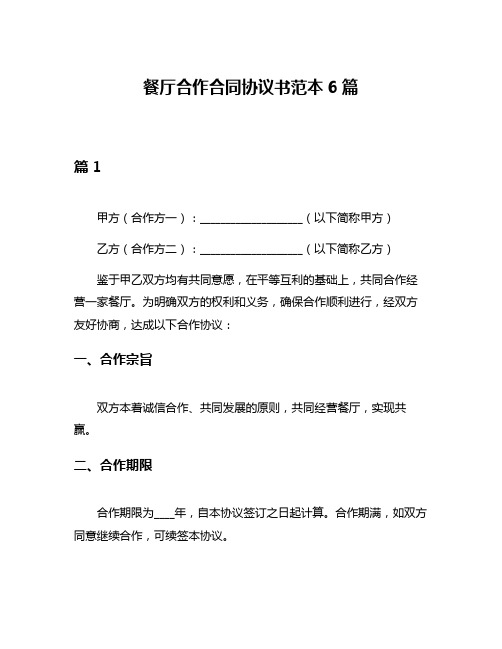 餐厅合作合同协议书范本 6 篇

篇 1

甲方（合作方一）：__________________（以下简称甲方）

乙方（合作方二）：__________________（以下简称乙方）

鉴于甲乙双方均有共同意愿，在平等互利的基础上，共同合作经营一家餐厅。为明确双方的权利和义务，确保合作顺利进行，经双方友好协商，达成以下合作协议：

一、合作宗旨

双方本着诚信合作、共同发展的原则，共同经营餐厅，实现共赢。

二、合作期限

合作期限为____年，自本协议签订之日起计算。合作期满，如双方同意继续合作，可续签本协议。